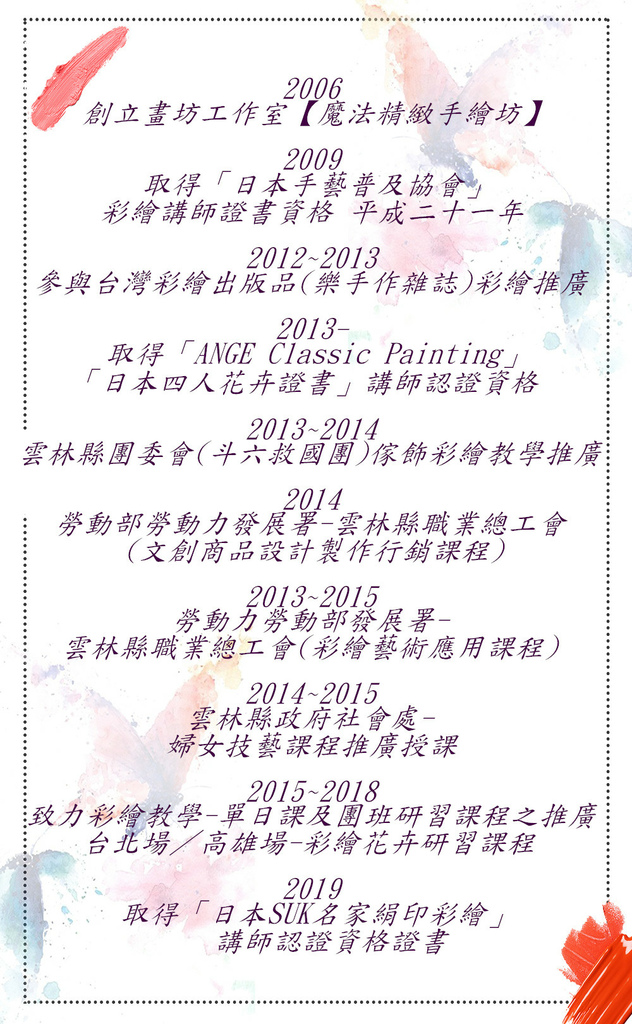 2006
創立畫坊工作室【魔法精緻手繪坊】

2009
取得「日本手藝普及協會」
彩繪講師證書資格 平成二十一年

2012~2013
參與台灣彩繪出版品(樂手作雜誌)彩繪推廣

2013-
取得「ANGE Classic Painting」
「日本四人花卉證書」講師認證資格

2013~2014
雲林縣團委會(斗六救國團)傢飾彩繪教學推廣

2014
勞動部勞動力發展署-雲林縣職業總工會
(文創商品設計製作行銷課程)

2013~2015
勞動力勞動部發展署-
雲林縣職業總工會(彩繪藝術應用課程)

2014~2015
雲林縣政府社會處-
婦女技藝課程推廣授課

2015~2018
致力彩繪教學-單日課及團班研習課程之推廣
台北場/高雄場-彩繪花卉研習課程

2019
取得「日本SUK名家絹印彩繪」
講師認證資格證書